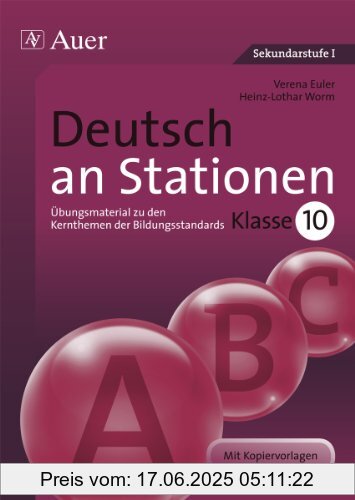 AV Auer

Sekundarstufe I

Verena Euler
Heinz-Lothar Worm

Deutsch an Stationen

Übungsmaterial zu den Kernthemen der Bildungsstandards

Klasse 10

A B C

Mit Kopiervorlagen

Preis vom: 17.06.2025 05:11:22